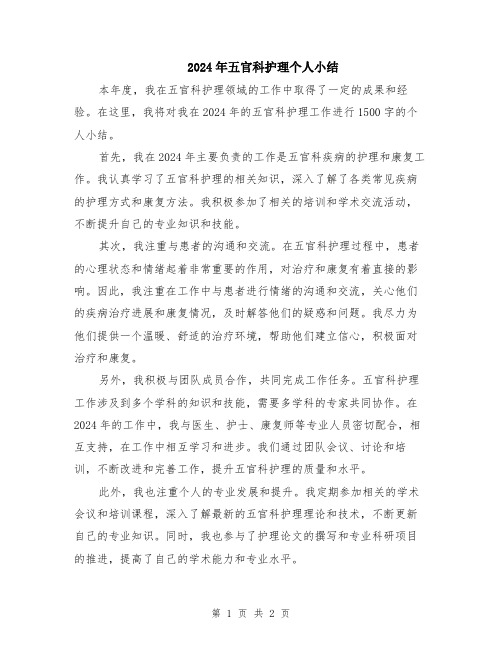 2024年五官科护理个人小结

本年度，我在五官科护理领域的工作中取得了一定的成果和经验。在这里，我将对我在2024年的五官科护理工作进行1500字的个人小结。

首先，我在2024年主要负责的工作是五官科疾病的护理和康复工作。我认真学习了五官科护理的相关知识，深入了解了各类常见疾病的护理方式和康复方法。我积极参加了相关的培训和学术交流活动，不断提升自己的专业知识和技能。

其次，我注重与患者的沟通和交流。在五官科护理过程中，患者的心理状态和情绪起着非常重要的作用，对治疗和康复有着直接的影响。因此，我注重在工作中与患者进行情绪的沟通和交流，关心他们的疾病治疗进展和康复情况，及时解答他们的疑惑和问题。我尽力为他们提供一个温暖、舒适的治疗环境，帮助他们建立信心，积极面对治疗和康复。

另外，我积极与团队成员合作，共同完成工作任务。五官科护理工作涉及到多个学科的知识和技能，需要多学科的专家共同协作。在2024年的工作中，我与医生、护士、康复师等专业人员密切配合，相互支持，在工作中相互学习和进步。我们通过团队会议、讨论和培训，不断改进和完善工作，提升五官科护理的质量和水平。

此外，我也注重个人的专业发展和提升。我定期参加相关的学术会议和培训课程，深入了解最新的五官科护理理论和技术，不断更新自己的专业知识。同时，我也参与了护理论文的撰写和专业科研项目的推进，提高了自己的学术能力和专业水平。

第 1 页 共 2 页